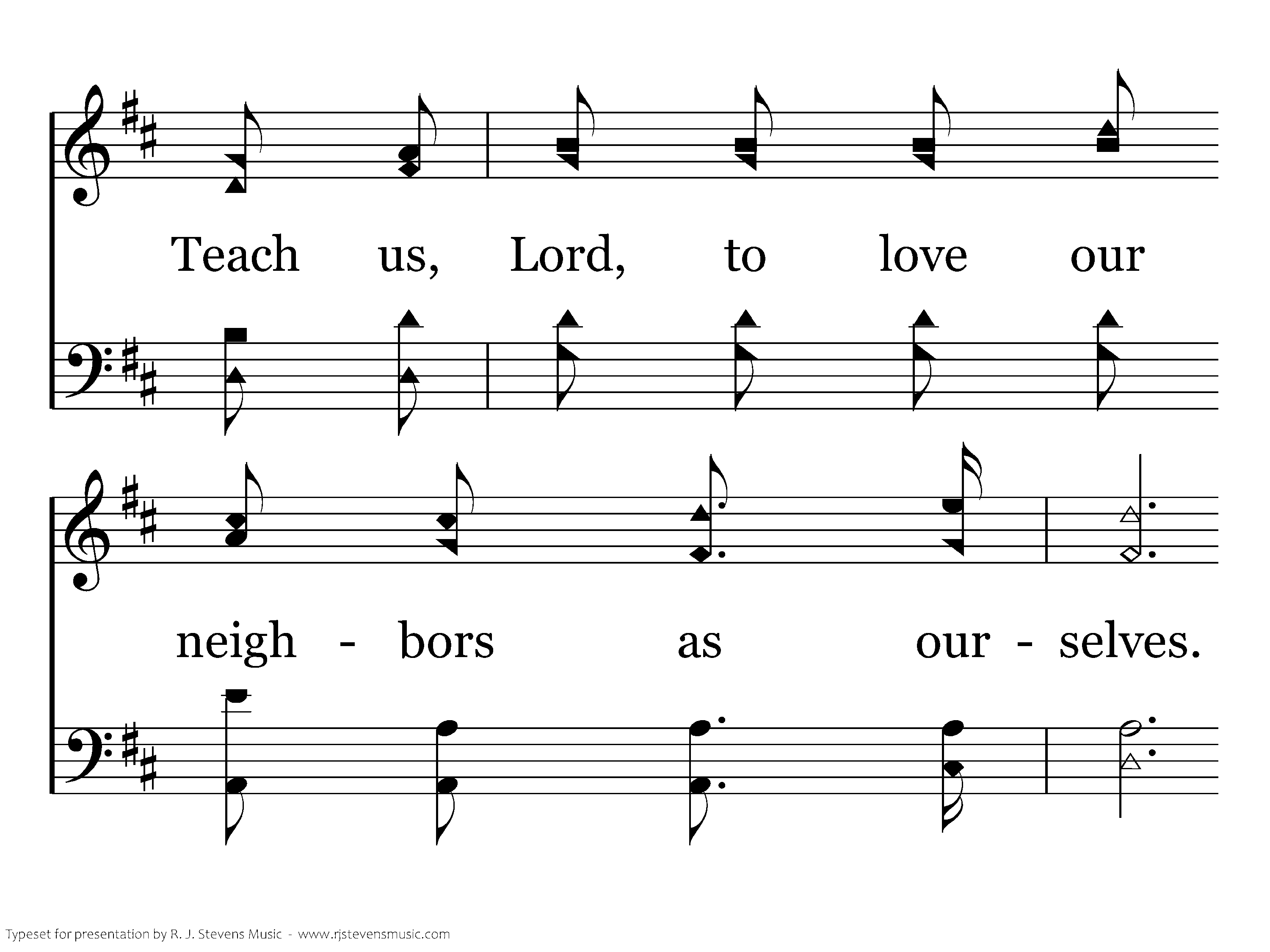 Teach us, Lord, to love our

neigh - bors as our - selves.

Typeset for presentation by R. J. Stevens Music - www.rjstevensmusic.com